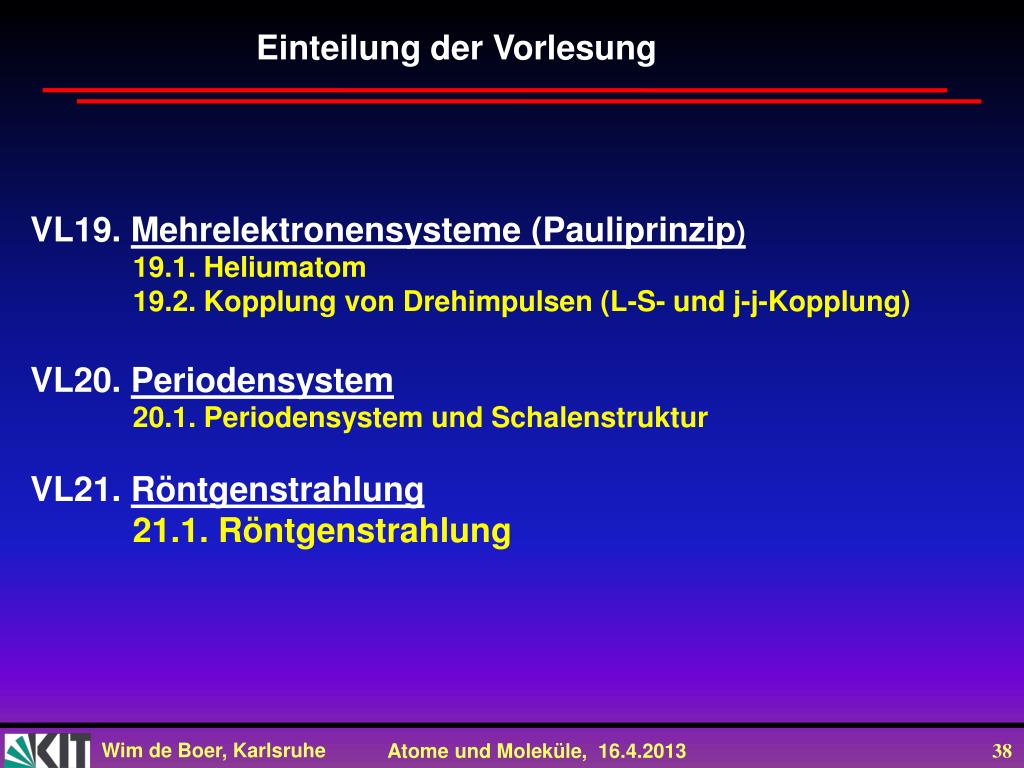 Einteilung der Vorlesung

VL19. Mehrelektronensysteme (Pauliprinzip)
19.1. Heliumatom
19.2. Kopplung von Drehimpulsen (L-S- und j-j-Kopplung)

VL20. Periodensystem
20.1. Periodensystem und Schalenstruktur

VL21. Röntgenstrahlung
21.1. Röntgenstrahlung

KIT

Wim de Boer, Karlsruhe

Atome und Moleküle, 16.4.2013

38